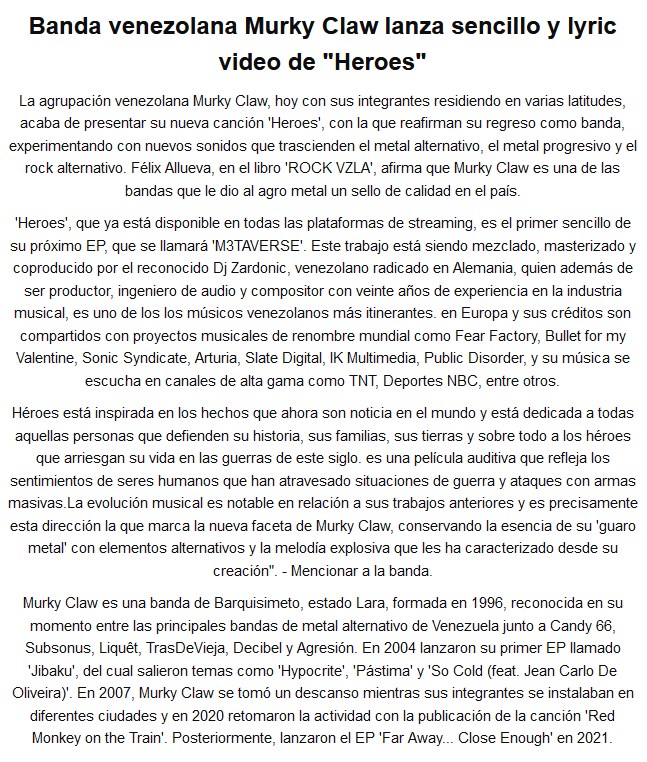 Banda venezolana Murky Claw lanza sencillo y lyric video de "Heroes"

La agrupación venezolana Murky Claw, hoy con sus integrantes residiendo en varias latitudes, acaba de presentar su nueva canción 'Heroes', con la que reafirman su regreso como banda, experimentando con nuevos sonidos que trascienden el metal alternativo, el metal progresivo y el rock alternativo. Félix Allueva, en el libro 'ROCK VZLA', afirma que Murky Claw es una de las bandas que le dio al agro metal un sello de calidad en el país.

'Heroes', que ya está disponible en todas las plataformas de streaming, es el primer sencillo de su próximo EP, que se llamará 'M3TAVERSE'. Este trabajo está siendo mezclado, masterizado y coproducido por el reconocido Dj Zardonic, venezolano radicado en Alemania, quien además de ser productor, ingeniero de audio y compositor con veinte años de experiencia en la industria musical, es uno de los los músicos venezolanos más itinerantes. en Europa y sus créditos son compartidos con proyectos musicales de renombre mundial como Fear Factory, Bullet for my Valentine, Sonic Syndicate, Arturia, Slate Digital, IK Multimedia, Public Disorder, y su música se escucha en canales de alta gama como TNT, Deportes NBC, entre otros.

Héroes está inspirada en los hechos que ahora son noticia en el mundo y está dedicada a todas aquellas personas que defienden su historia, sus familias, sus tierras y sobre todo a los héroes que arriesgan su vida en las guerras de este siglo. es una película auditiva que refleja los sentimientos de seres humanos que han atravesado situaciones de guerra y ataques con armas masivas.La evolución musical es notable en relación a sus trabajos anteriores y es precisamente esta dirección la que marca la nueva faceta de Murky Claw, conservando la esencia de su 'guaro metal' con elementos alternativos y la melodía explosiva que les ha caracterizado desde su creación". - Mencionar a la banda.

Murky Claw es una banda de Barquisimeto, estado Lara, formada en 1996, reconocida en su momento entre las principales bandas de metal alternativo de Venezuela junto a Candy 66, Subsonus, Liquêt, TrasDeVieja, Decibel y Agresión. En 2004 lanzaron su primer EP llamado 'Jibaku', del cual salieron temas como 'Hypocrite', 'Pástima' y 'So Cold (feat. Jean Carlo De Oliveira)'. En 2007, Murky Claw se tomó un descanso mientras sus integrantes se instalaban en diferentes ciudades y en 2020 retomaron la actividad con la publicación de la canción 'Red Monkey on the Train'. Posteriormente, lanzaron el EP 'Far Away... Close Enough' en 2021.